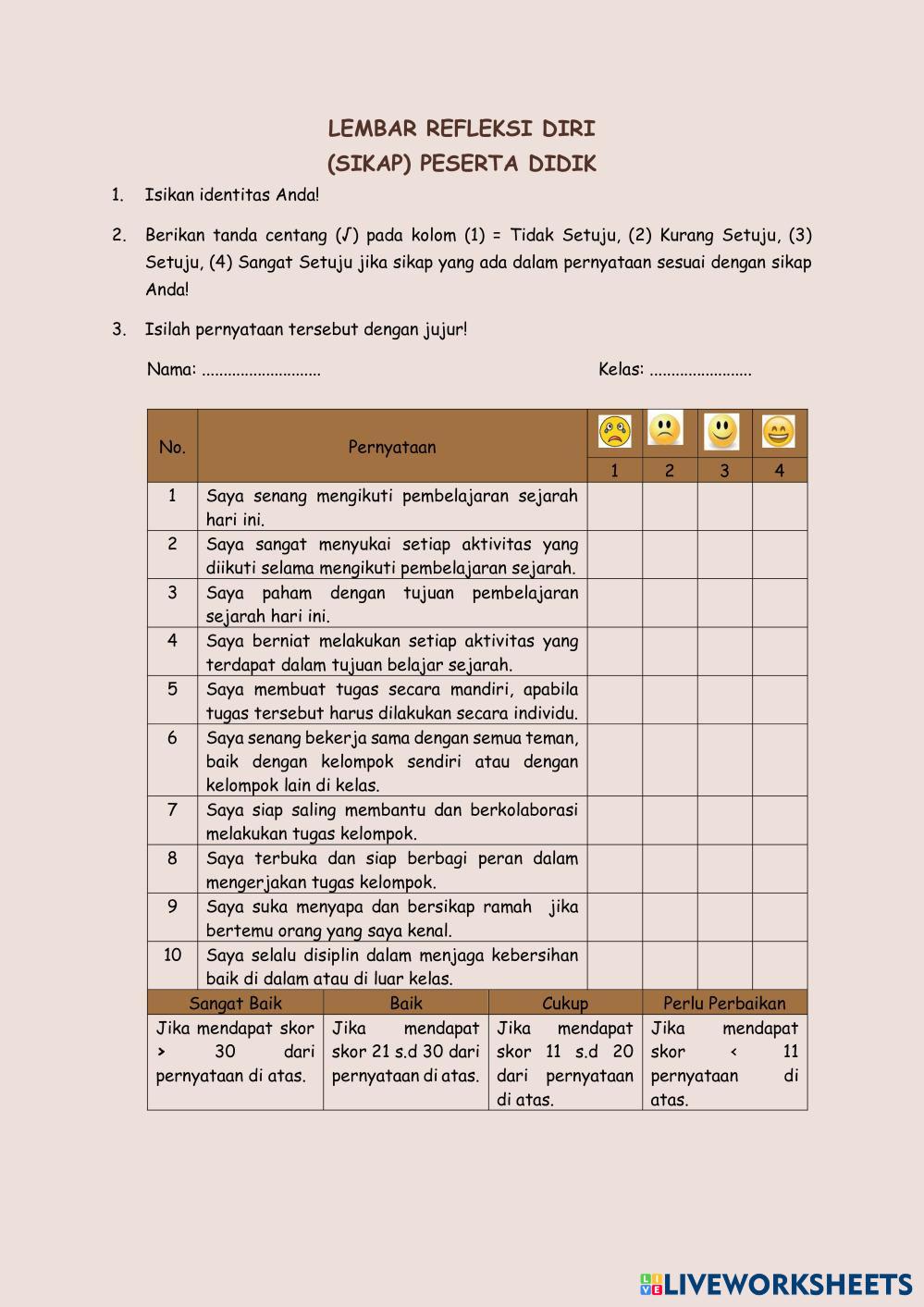 LEMBAR REFLEKSI DIRI
(SIKAP) PESERTA DIDIK

1. Isikan identitas Anda!

2. Berikan tanda centang (√) pada kolom (1) = Tidak Setuju, (2) Kurang Setuju, (3) Setuju, (4) Sangat Setuju jika sikap yang ada dalam pernyataan sesuai dengan sikap Anda!

3. Isilah pernyataan tersebut dengan jujur!

Nama: ............................ Kelas: ........................

| No. | Pernyataan | 1 | 2 | 3 | 4 |
|---|---|---|---|---|---|
| 1 | Saya senang mengikuti pembelajaran sejarah hari ini. | | | | |
| 2 | Saya sangat menyukai setiap aktivitas yang diikuti selama mengikuti pembelajaran sejarah. | | | | |
| 3 | Saya paham dengan tujuan pembelajaran sejarah hari ini. | | | | |
| 4 | Saya berniat melakukan setiap aktivitas yang terdapat dalam tujuan belajar sejarah. | | | | |
| 5 | Saya membuat tugas secara mandiri, apabila tugas tersebut harus dilakukan secara individu. | | | | |
| 6 | Saya senang bekerja sama dengan semua teman, baik dengan kelompok sendiri atau dengan kelompok lain di kelas. | | | | |
| 7 | Saya siap saling membantu dan berkolaborasi melakukan tugas kelompok. | | | | |
| 8 | Saya terbuka dan siap berbagi peran dalam mengerjakan tugas kelompok. | | | | |
| 9 | Saya suka menyapa dan bersikap ramah jika bertemu orang yang saya kenal. | | | | |
| 10 | Saya selalu disiplin dalam menjaga kebersihan baik di dalam atau di luar kelas. | | | | |

| Sangat Baik | Baik | Cukup | Perlu Perbaikan |
|---|---|---|---|
| Jika mendapat skor > 30 dari pernyataan di atas. | Jika mendapat skor 21 s.d 30 dari pernyataan di atas. | Jika mendapat skor 11 s.d 20 dari pernyataan di atas. | Jika mendapat skor < 11 pernyataan di atas. |

LIVEWORKSHEETS